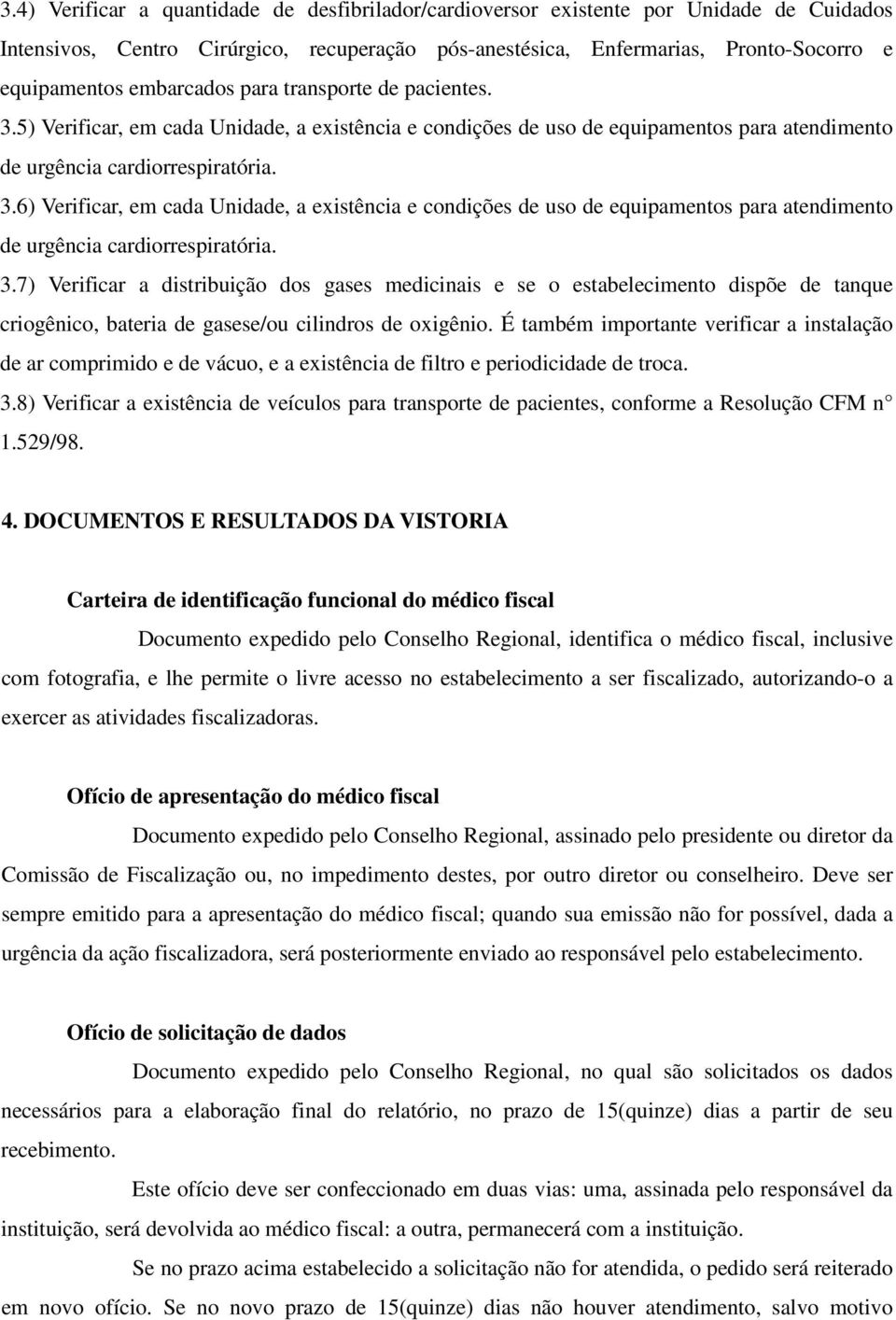 3.4) Verificar a quantidade de desfibrilador/cardioversor existente por Unidade de Cuidados Intensivos, Centro Cirúrgico, recuperação pós-anestésica, Enfermarias, Pronto-Socorro e equipamentos embarcados para transporte de pacientes.

3.5) Verificar, em cada Unidade, a existência e condições de uso de equipamentos para atendimento de urgência cardiorrespiratória.

3.6) Verificar, em cada Unidade, a existência e condições de uso de equipamentos para atendimento de urgência cardiorrespiratória.

3.7) Verificar a distribuição dos gases medicinais e se o estabelecimento dispõe de tanque criogênico, bateria de gasese/ou cilindros de oxigênio. É também importante verificar a instalação de ar comprimido e de vácuo, e a existência de filtro e periodicidade de troca.

3.8) Verificar a existência de veículos para transporte de pacientes, conforme a Resolução CFM n° 1.529/98.

4. DOCUMENTOS E RESULTADOS DA VISTORIA

Carteira de identificação funcional do médico fiscal

Documento expedido pelo Conselho Regional, identifica o médico fiscal, inclusive com fotografia, e lhe permite o livre acesso no estabelecimento a ser fiscalizado, autorizando-o a exercer as atividades fiscalizadoras.

Ofício de apresentação do médico fiscal

Documento expedido pelo Conselho Regional, assinado pelo presidente ou diretor da Comissão de Fiscalização ou, no impedimento destes, por outro diretor ou conselheiro. Deve ser sempre emitido para a apresentação do médico fiscal; quando sua emissão não for possível, dada a urgência da ação fiscalizadora, será posteriormente enviado ao responsável pelo estabelecimento.

Ofício de solicitação de dados

Documento expedido pelo Conselho Regional, no qual são solicitados os dados necessários para a elaboração final do relatório, no prazo de 15(quinze) dias a partir de seu recebimento.

Este ofício deve ser confeccionado em duas vias: uma, assinada pelo responsável da instituição, será devolvida ao médico fiscal: a outra, permanecerá com a instituição.

Se no prazo acima estabelecido a solicitação não for atendida, o pedido será reiterado em novo ofício. Se no novo prazo de 15(quinze) dias não houver atendimento, salvo motivo